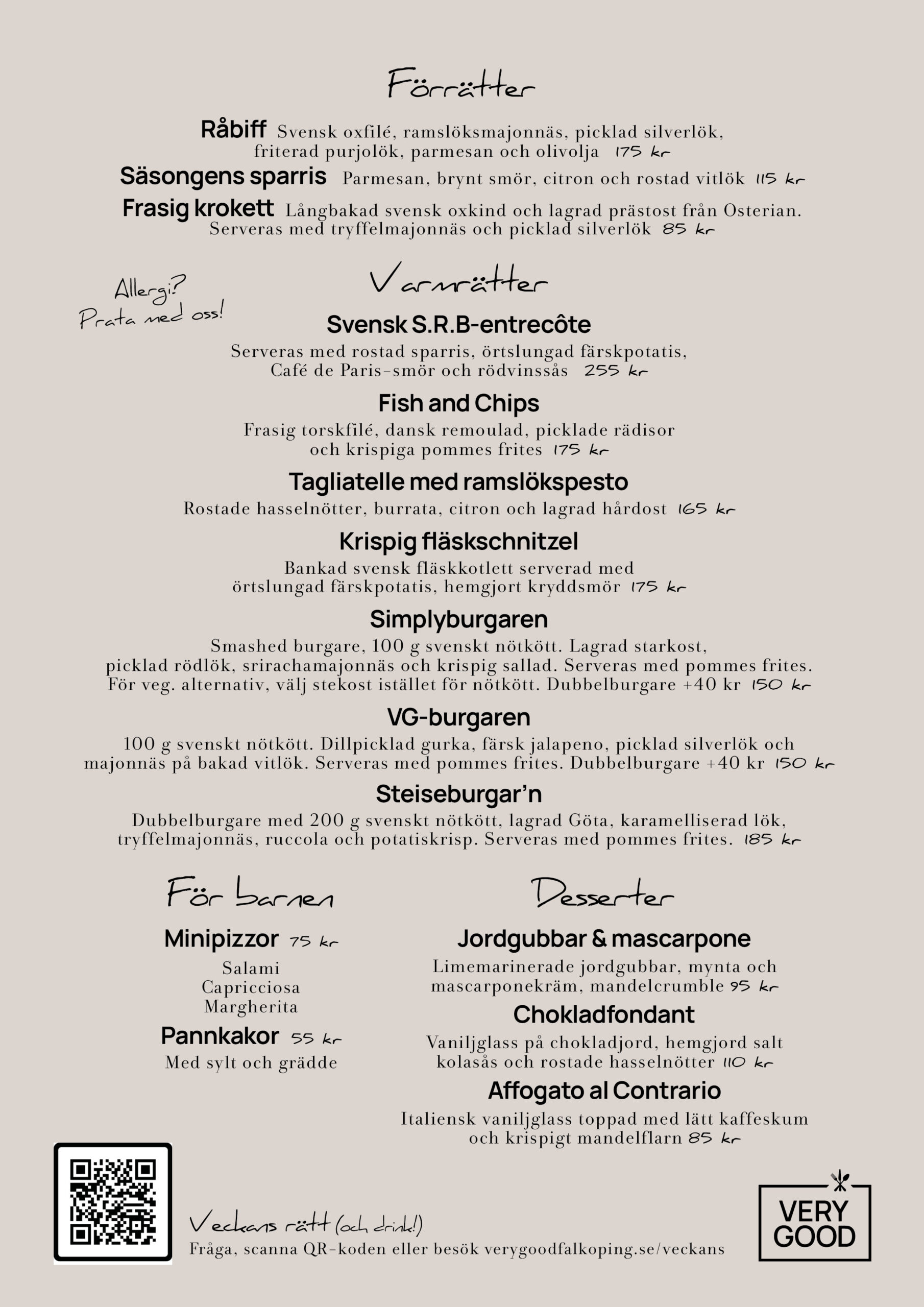 Förrätter

Råbiff Svensk oxfilé, ramslöksmajonnäs, picklad silverlök, friterad purjolök, parmesan och olivolja 175 kr

Säsongens sparris Parmesan, brynt smör, citron och rostad vitlök 115 kr

Frasig krokett Långbakad svensk oxkind och lagrad prästost från Osterian. Serveras med tryffelmajonnäs och picklad silverlök 85 kr

Allergi? Prata med oss!

Varmrätter

Svensk S.R.B-entrecôte

Serveras med rostad sparris, örtslungad färskpotatis, Café de Paris-smör och rödvinssås 255 kr

Fish and Chips

Frasig torskfilé, dansk remoulad, picklade rädisor och krispiga pommes frites 175 kr

Tagliatelle med ramslökspesto

Rostade hasselnötter, burrata, citron och lagrad hårdost 165 kr

Krispig fläskschnitzel

Bankad svensk fläskkotlett serverad med örtslungad färskpotatis, hemgjort kryddsmör 175 kr

Simplyburgaren

Smashed burgare, 100 g svenskt nötkött. Lagrad starkost, picklad rödlök, srirachamajonnäs och krispig sallad. Serveras med pommes frites. För veg. alternativ, välj stekost istället för nötkött. Dubbelburgare +40 kr 150 kr

VG-burgaren

100 g svenskt nötkött. Dillpicklad gurka, färsk jalapeno, picklad silverlök och majonnäs på bakad vitlök. Serveras med pommes frites. Dubbelburgare +40 kr 150 kr

Steiseburgar'n

Dubbelburgare med 200 g svenskt nötkött, lagrad Göta, karamelliserad lök, tryffelmajonnäs, ruccola och potatiskrisp. Serveras med pommes frites. 185 kr

För barnen

Minipizzor 75 kr

Salami
Capricciosa
Margherita

Pannkakor 55 kr

Med sylt och grädde

Desserter

Jordgubbar & mascarpone

Limemarinerade jordgubbar, mynta och mascarponekräm, mandelcrumble 95 kr

Chokladfondant

Vaniljglass på chokladjord, hemgjord salt kolasås och rostade hasselnötter 110 kr

Affogato al Contrario

Italiensk vaniljglass toppad med lätt kaffeskum och krispigt mandelflarn 85 kr

Veckans rätt (och drink!)
Fråga, scanna QR-koden eller besök verygoodfalkoping.se/veckans

VERY GOOD